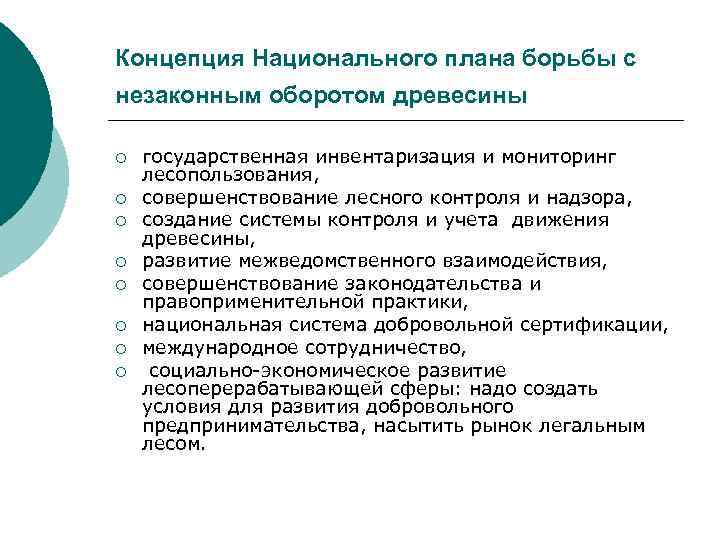 Концепция Национального плана борьбы с незаконным оборотом древесины

○ государственная инвентаризация и мониторинг лесопользования,
○ совершенствование лесного контроля и надзора,
○ создание системы контроля и учета движения древесины,
○ развитие межведомственного взаимодействия,
○ совершенствование законодательства и правоприменительной практики,
○ национальная система добровольной сертификации,
○ международное сотрудничество,
○ социально-экономическое развитие лесоперерабатывающей сферы: надо создать условия для развития добровольного предпринимательства, насытить рынок легальным лесом.